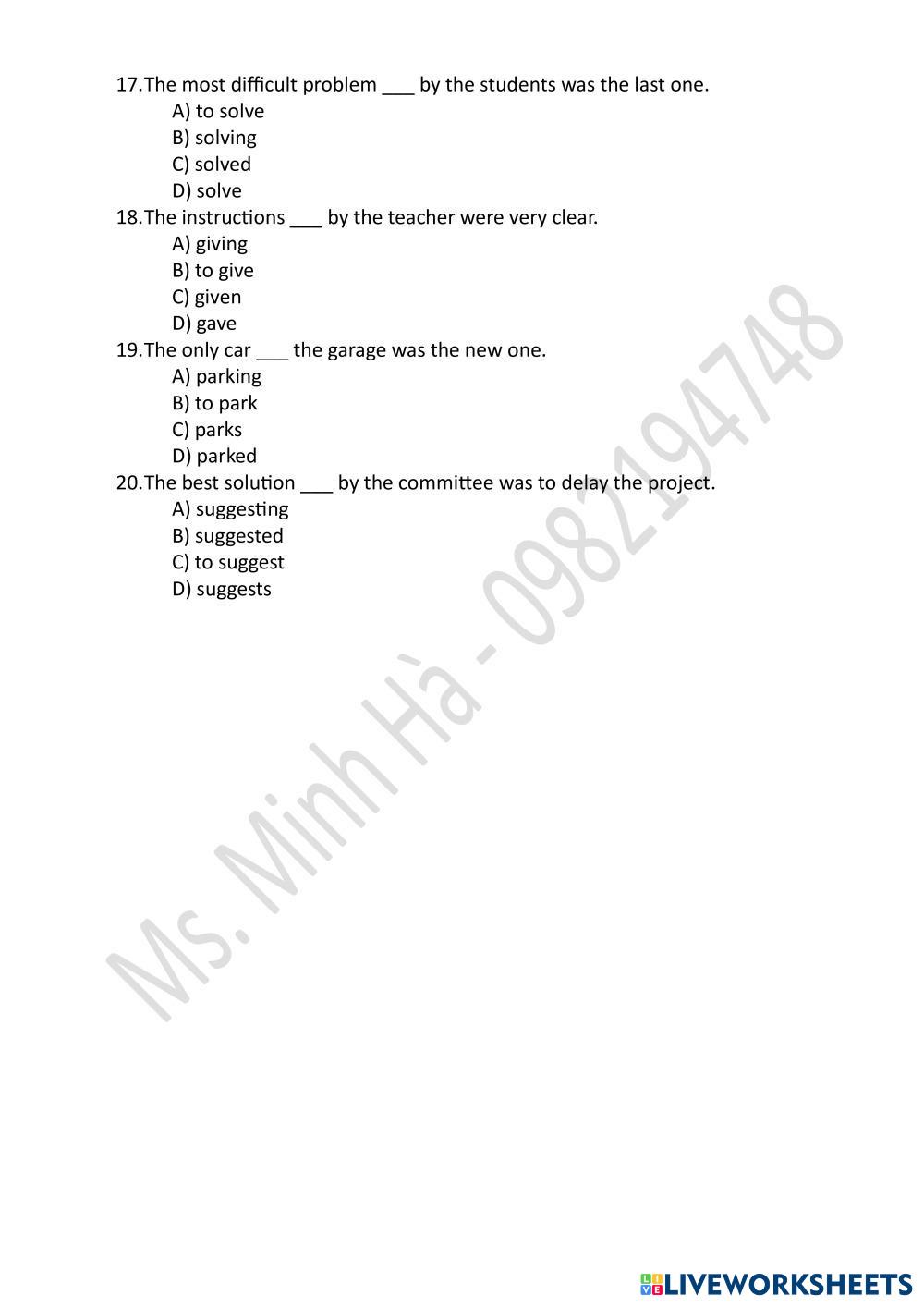 17.The most difficult problem ___ by the students was the last one.
A) to solve
B) solving
C) solved
D) solve
18.The instructions ___ by the teacher were very clear.
A) giving
B) to give
C) given
D) gave
19.The only car ___ the garage was the new one.
A) parking
B) to park
C) parks
D) parked
20.The best solution ___ by the committee was to delay the project.
A) suggesting
B) suggested
C) to suggest
D) suggests

Ms. Minh Hà - 0982194748

LIVEWORKSHEETS